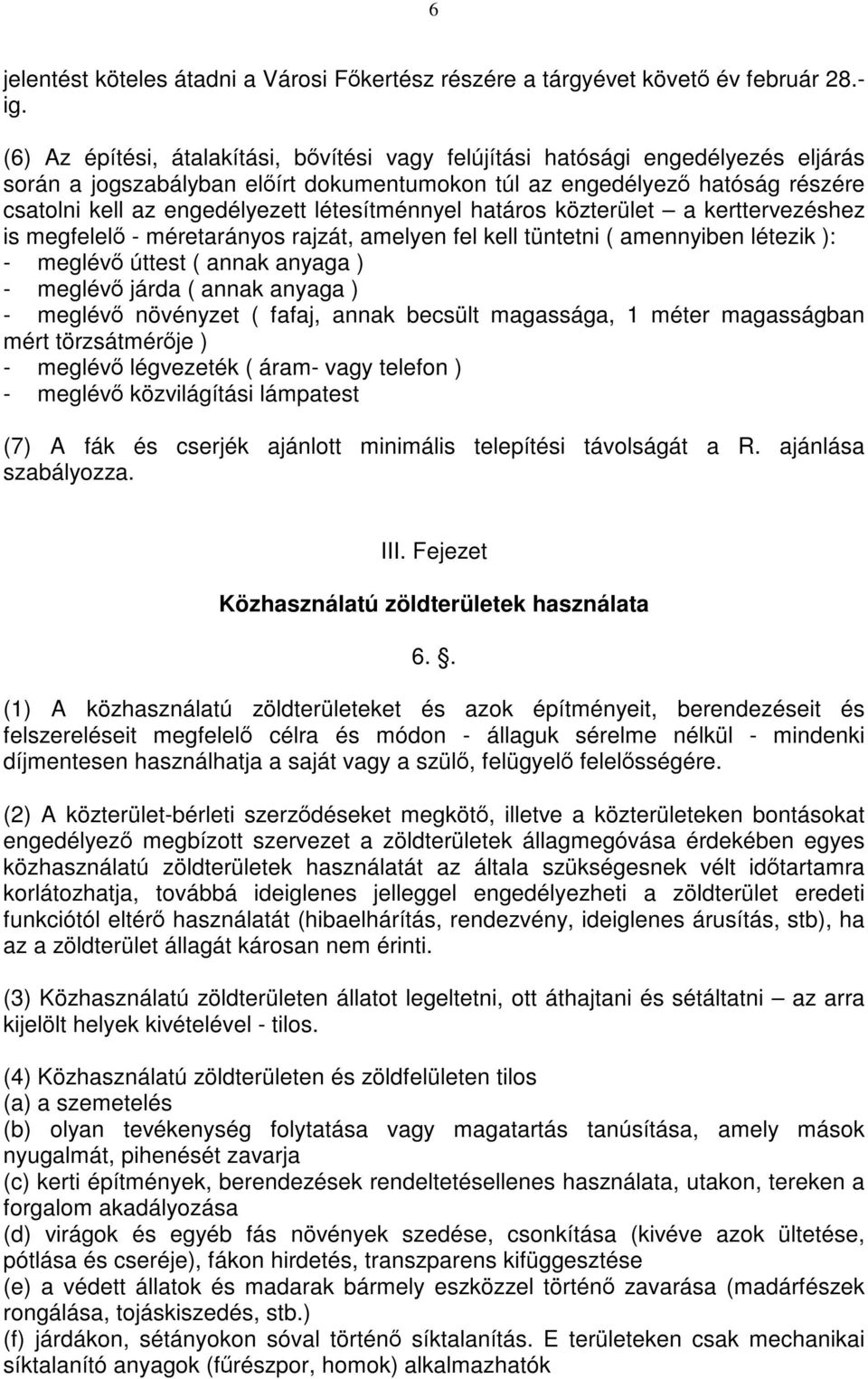 6

jelentést köteles átadni a Városi Főkertész részére a tárgyévet követő év február 28.-ig.

(6) Az építési, átalakítási, bővítési vagy felújítási hatósági engedélyezés eljárás során a jogszabályban előírt dokumentumokon túl az engedélyező hatóság részére csatolni kell az engedélyezett létesítménnyel határos közterület – a kerttervezéshez is megfelelő - méretarányos rajzát, amelyen fel kell tüntetni ( amennyiben létezik ):
- meglévő úttest ( annak anyaga )
- meglévő járda ( annak anyaga )
- meglévő növényzet ( fafaj, annak becsült magassága, 1 méter magasságban mért törzsátmérője )
- meglévő légvezeték ( áram- vagy telefon )
- meglévő közvilágítási lámpatest

(7) A fák és cserjék ajánlott minimális telepítési távolságát a R. ajánlása szabályozza.

III. Fejezet

Közhasználatú zöldterületek használata

6. .

(1) A közhasználatú zöldterületeket és azok építményeit, berendezéseit és felszereléseit megfelelő célra és módon - állaguk sérelme nélkül - mindenki díjmentesen használhatja a saját vagy a szülő, felügyelő felelősségére.

(2) A közterület-bérleti szerződéseket megkötő, illetve a közterületeken bontásokat engedélyező megbízott szervezet a zöldterületek állagmegóvása érdekében egyes közhasználatú zöldterületek használatát az általa szükségesnek vélt időtartamra korlátozhatja, továbbá ideiglenes jelleggel engedélyezheti a zöldterület eredeti funkciótól eltérő használatát (hibaelhárítás, rendezvény, ideiglenes árusítás, stb), ha az a zöldterület állagát károsan nem érinti.

(3) Közhasználatú zöldterületen állatot legeltetni, ott áthajtani és sétáltatni – az arra kijelölt helyek kivételével - tilos.

(4) Közhasználatú zöldterületen és zöldfelületen tilos
(a) a szemetelés
(b) olyan tevékenység folytatása vagy magatartás tanúsítása, amely mások nyugalmát, pihenését zavarja
(c) kerti építmények, berendezések rendeltetésellenes használata, utakon, tereken a forgalom akadályozása
(d) virágok és egyéb fás növények szedése, csonkítása (kivéve azok ültetése, pótlása és cseréje), fákon hirdetés, transzparens kifüggesztése
(e) a védett állatok és madarak bármely eszközzel történő zavarása (madárfészek rongálása, tojáskiszedés, stb.)
(f) járdákon, sétányokon sóval történő síktalanítás. E területeken csak mechanikai síktalanító anyagok (fűrészpor, homok) alkalmazhatók